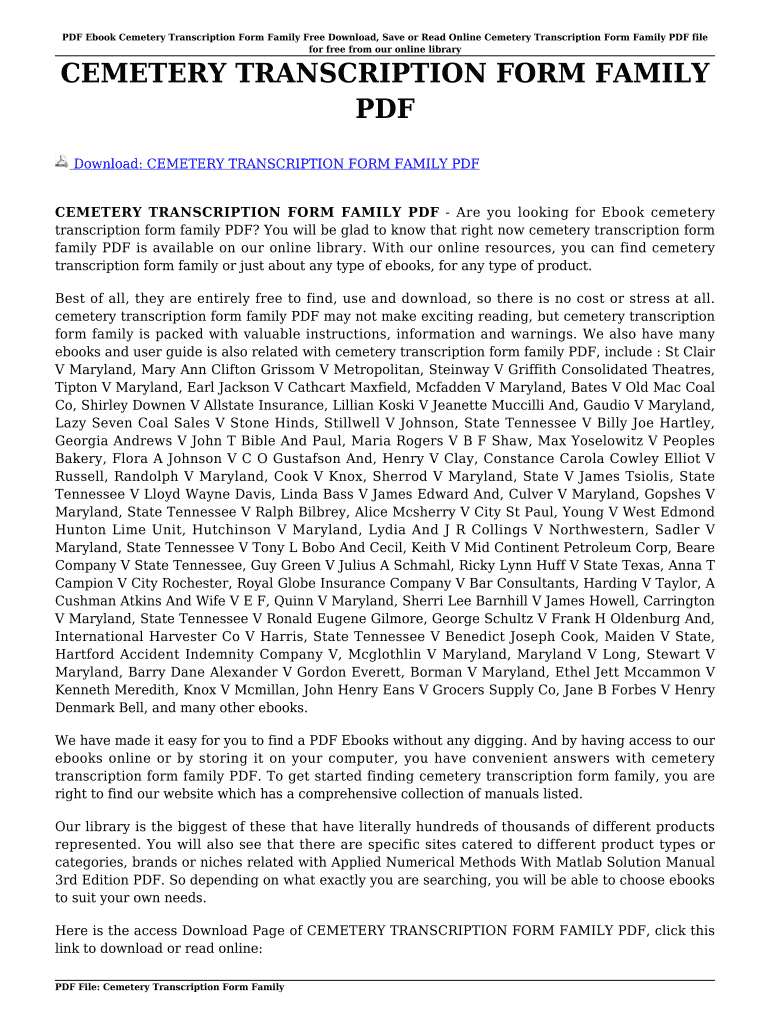 PDF Ebook Cemetery Transcription Form Family Free Download, Save or Read Online Cemetery Transcription Form Family PDF file for free from our online library

CEMETERY TRANSCRIPTION FORM FAMILY PDF

Download: CEMETERY TRANSCRIPTION FORM FAMILY PDF

CEMETERY TRANSCRIPTION FORM FAMILY PDF - Are you looking for Ebook cemetery transcription form family PDF? You will be glad to know that right now cemetery transcription form family PDF is available on our online library. With our online resources, you can find cemetery transcription form family or just about any type of ebooks, for any type of product.

Best of all, they are entirely free to find, use and download, so there is no cost or stress at all. cemetery transcription form family PDF may not make exciting reading, but cemetery transcription form family is packed with valuable instructions, information and warnings. We also have many ebooks and user guide is also related with cemetery transcription form family PDF, include : St Clair V Maryland, Mary Ann Clifton Grissom V Metropolitan, Steinway V Griffith Consolidated Theatres, Tipton V Maryland, Earl Jackson V Cathcart Maxfield, Mcfadden V Maryland, Bates V Old Mac Coal Co, Shirley Downen V Allstate Insurance, Lillian Koski V Jeanette Muccilli And, Gaudio V Maryland, Lazy Seven Coal Sales V Stone Hinds, Stillwell V Johnson, State Tennessee V Billy Joe Hartley, Georgia Andrews V John T Bible And Paul, Maria Rogers V B F Shaw, Max Yoselowitz V Peoples Bakery, Flora A Johnson V C O Gustafson And, Henry V Clay, Constance Carola Cowley Elliot V Russell, Randolph V Maryland, Cook V Knox, Sherrod V Maryland, State V James Tsiolis, State Tennessee V Lloyd Wayne Davis, Linda Bass V James Edward And, Culver V Maryland, Gopshes V Maryland, State Tennessee V Ralph Bilbrey, Alice Mcsherry V City St Paul, Young V West Edmond Hunton Lime Unit, Hutchinson V Maryland, Lydia And J R Collings V Northwestern, Sadler V Maryland, State Tennessee V Tony L Bobo And Cecil, Keith V Mid Continent Petroleum Corp, Beare Company V State Tennessee, Guy Green V Julius A Schmahl, Ricky Lynn Huff V State Texas, Anna T Campion V City Rochester, Royal Globe Insurance Company V Bar Consultants, Harding V Taylor, A Cushman Atkins And Wife V E F, Quinn V Maryland, Sherri Lee Barnhill V James Howell, Carrington V Maryland, State Tennessee V Ronald Eugene Gilmore, George Schultz V Frank H Oldenburg And, International Harvester Co V Harris, State Tennessee V Benedict Joseph Cook, Maiden V State, Hartford Accident Indemnity Company V, Mcglothlin V Maryland, Maryland V Long, Stewart V Maryland, Barry Dane Alexander V Gordon Everett, Borman V Maryland, Ethel Jett Mccammon V Kenneth Meredith, Knox V Mcmillan, John Henry Eans V Grocers Supply Co, Jane B Forbes V Henry Denmark Bell, and many other ebooks.

We have made it easy for you to find a PDF Ebooks without any digging. And by having access to our ebooks online or by storing it on your computer, you have convenient answers with cemetery transcription form family PDF. To get started finding cemetery transcription form family, you are right to find our website which has a comprehensive collection of manuals listed.

Our library is the biggest of these that have literally hundreds of thousands of different products represented. You will also see that there are specific sites catered to different product types or categories, brands or niches related with Applied Numerical Methods With Matlab Solution Manual 3rd Edition PDF. So depending on what exactly you are searching, you will be able to choose ebooks to suit your own needs.

Here is the access Download Page of CEMETERY TRANSCRIPTION FORM FAMILY PDF, click this link to download or read online:

PDF File: Cemetery Transcription Form Family